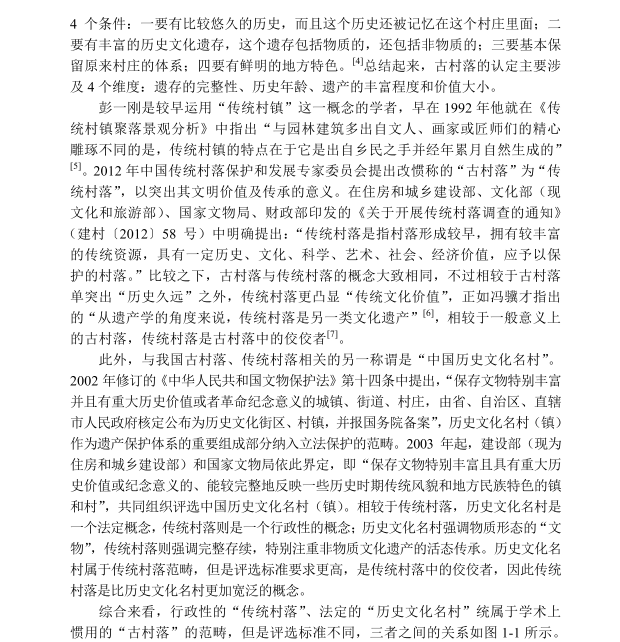 4 个条件：一要有比较悠久的历史，而且这个历史还被记忆在这个村庄里面；二要有丰富的历史文化遗存，这个遗存包括物质的，还包括非物质的；三要基本保留原来村庄的体系；四要有鲜明的地方特色。$^{[4]}$总结起来，古村落的认定主要涉及 4 个维度：遗存的完整性、历史年龄、遗产的丰富程度和价值大小。

彭一刚是较早运用“传统村镇”这一概念的学者，早在 1992 年他就在《传统村镇聚落景观分析》中指出“与园林建筑多出自文人、画家或匠师们的精心雕琢不同的是，传统村镇的特点在于它是出自乡民之手并经年累月自然生成的”$^{[5]}$。2012 年中国传统村落保护和发展专家委员会提出改惯称的“古村落”为“传统村落”，以突出其文明价值及传承的意义。在住房和城乡建设部、文化部（现文化和旅游部）、国家文物局、财政部印发的《关于开展传统村落调查的通知》（建村〔2012〕58 号）中明确提出：“传统村落是指村落形成较早，拥有较丰富的传统资源，具有一定历史、文化、科学、艺术、社会、经济价值，应予以保护的村落。”比较之下，古村落与传统村落的概念大致相同，不过相较于古村落单突出“历史久远”之外，传统村落更凸显“传统文化价值”，正如冯骥才指出的“从遗产学的角度来说，传统村落是另一类文化遗产”$^{[6]}$，相较于一般意义上的古村落，传统村落是古村落中的佼佼者$^{[7]}$。

此外，与我国古村落、传统村落相关的另一称谓是“中国历史文化名村”。2002 年修订的《中华人民共和国文物保护法》第十四条中提出，“保存文物特别丰富并且有重大历史价值或者革命纪念意义的城镇、街道、村庄，由省、自治区、直辖市人民政府核定公布为历史文化街区、村镇，并报国务院备案”，历史文化名村（镇）作为遗产保护体系的重要组成部分纳入立法保护的范畴。2003 年起，建设部（现为住房和城乡建设部）和国家文物局依此界定，即“保存文物特别丰富且具有重大历史价值或纪念意义的、能较完整地反映一些历史时期传统风貌和地方民族特色的镇和村”，共同组织评选中国历史文化名村（镇）。相较于传统村落，历史文化名村是一个法定概念，传统村落则是一个行政性的概念；历史文化名村强调物质形态的“文物”，传统村落则强调完整存续，特别注重非物质文化遗产的活态传承。历史文化名村属于传统村落范畴，但是评选标准要求更高，是传统村落中的佼佼者，因此传统村落是比历史文化名村更加宽泛的概念。

综合来看，行政性的“传统村落”、法定的“历史文化名村”统属于学术上惯用的“古村落”的范畴，但是评选标准不同，三者之间的关系如图 1-1 所示。